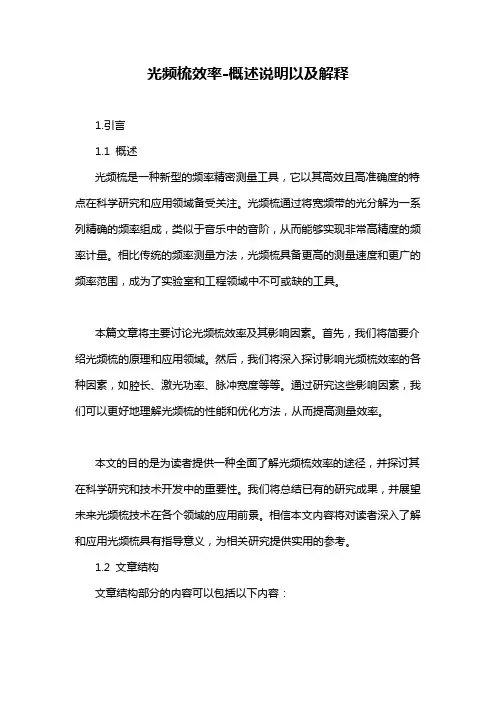 光频梳效率-概述说明以及解释

1.引言

1.1 概述

光频梳是一种新型的频率精密测量工具，它以其高效且高准确度的特点在科学研究和应用领域备受关注。光频梳通过将宽频带的光分解为一系列精确的频率组成，类似于音乐中的音阶，从而能够实现非常高精度的频率计量。相比传统的频率测量方法，光频梳具备更高的测量速度和更广的频率范围，成为了实验室和工程领域中不可或缺的工具。

本篇文章将主要讨论光频梳效率及其影响因素。首先，我们将简要介绍光频梳的原理和应用领域。然后，我们将深入探讨影响光频梳效率的各种因素，如腔长、激光功率、脉冲宽度等等。通过研究这些影响因素，我们可以更好地理解光频梳的性能和优化方法，从而提高测量效率。

本文的目的是为读者提供一种全面了解光频梳效率的途径，并探讨其在科学研究和技术开发中的重要性。我们将总结已有的研究成果，并展望未来光频梳技术在各个领域的应用前景。相信本文内容将对读者深入了解和应用光频梳具有指导意义，为相关研究提供实用的参考。

1.2 文章结构

文章结构部分的内容可以包括以下内容：